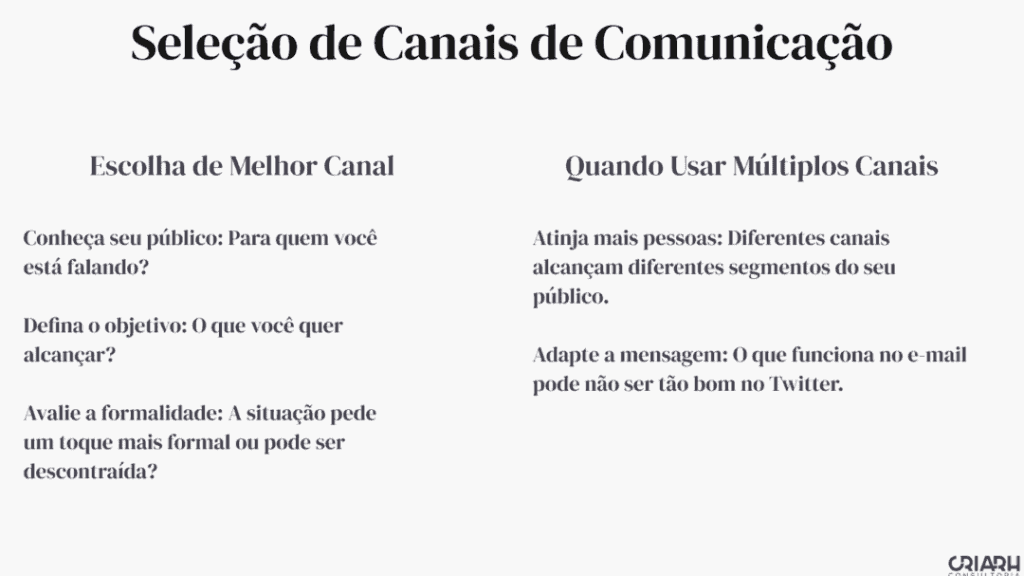 Seleção de Canais de Comunicação

Escolha de Melhor Canal

Conheça seu público: Para quem você está falando?

Defina o objetivo: O que você quer alcançar?

Avalie a formalidade: A situação pede um toque mais formal ou pode ser descontraída?

Quando Usar Múltiplos Canais

Atinja mais pessoas: Diferentes canais alcançam diferentes segmentos do seu público.

Adapte a mensagem: O que funciona no e-mail pode não ser tão bom no Twitter.

CRIARH
CONSULTORIA